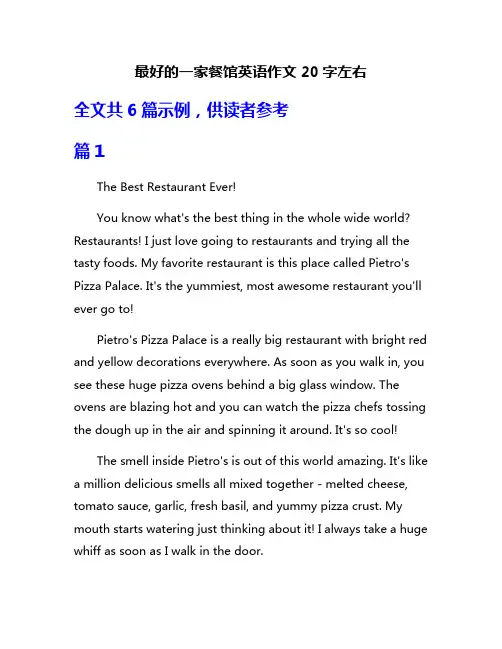 最好的一家餐馆英语作文 20 字左右

全文共 6 篇示例，供读者参考

篇 1

The Best Restaurant Ever!

You know what's the best thing in the whole wide world? Restaurants! I just love going to restaurants and trying all the tasty foods. My favorite restaurant is this place called Pietro's Pizza Palace. It's the yummiest, most awesome restaurant you'll ever go to!

Pietro's Pizza Palace is a really big restaurant with bright red and yellow decorations everywhere. As soon as you walk in, you see these huge pizza ovens behind a big glass window. The ovens are blazing hot and you can watch the pizza chefs tossing the dough up in the air and spinning it around. It's so cool!

The smell inside Pietro's is out of this world amazing. It's like a million delicious smells all mixed together - melted cheese, tomato sauce, garlic, fresh basil, and yummy pizza crust. My mouth starts watering just thinking about it! I always take a huge whiff as soon as I walk in the door.